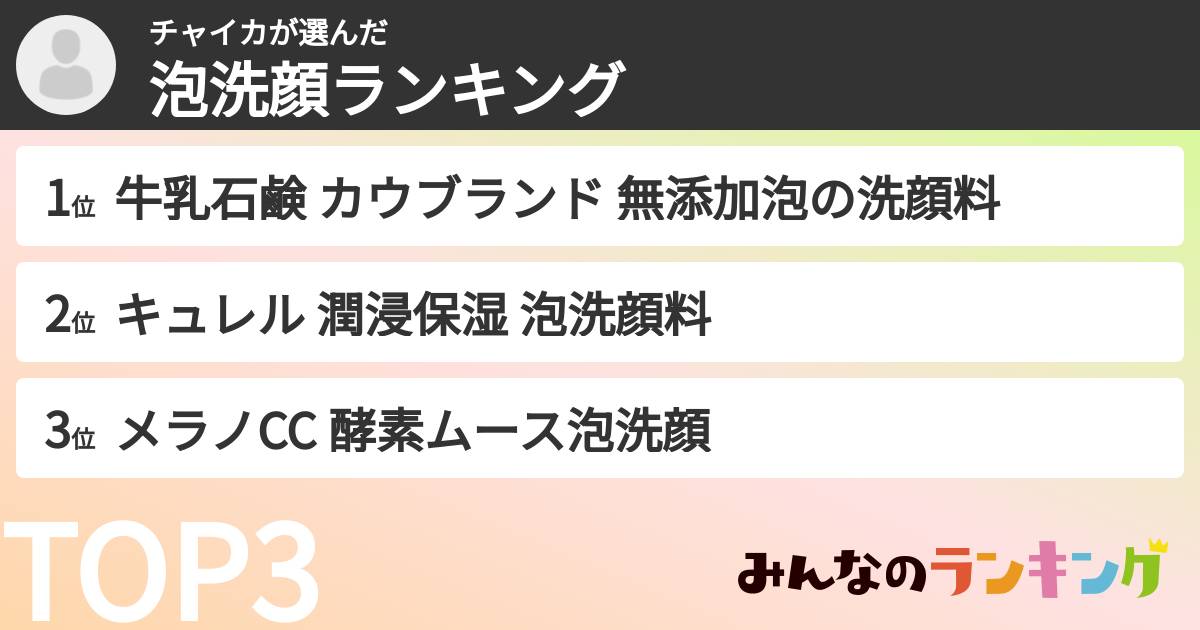 チャイカが選んだ
泡洗顔ランキング

1位 牛乳石鹸 カウブランド 無添加泡の洗顔料

2位 キュレル 潤浸保湿 泡洗顔料

3位 メラノCC 酵素ムース泡洗顔

TOP3

みんなのランキング